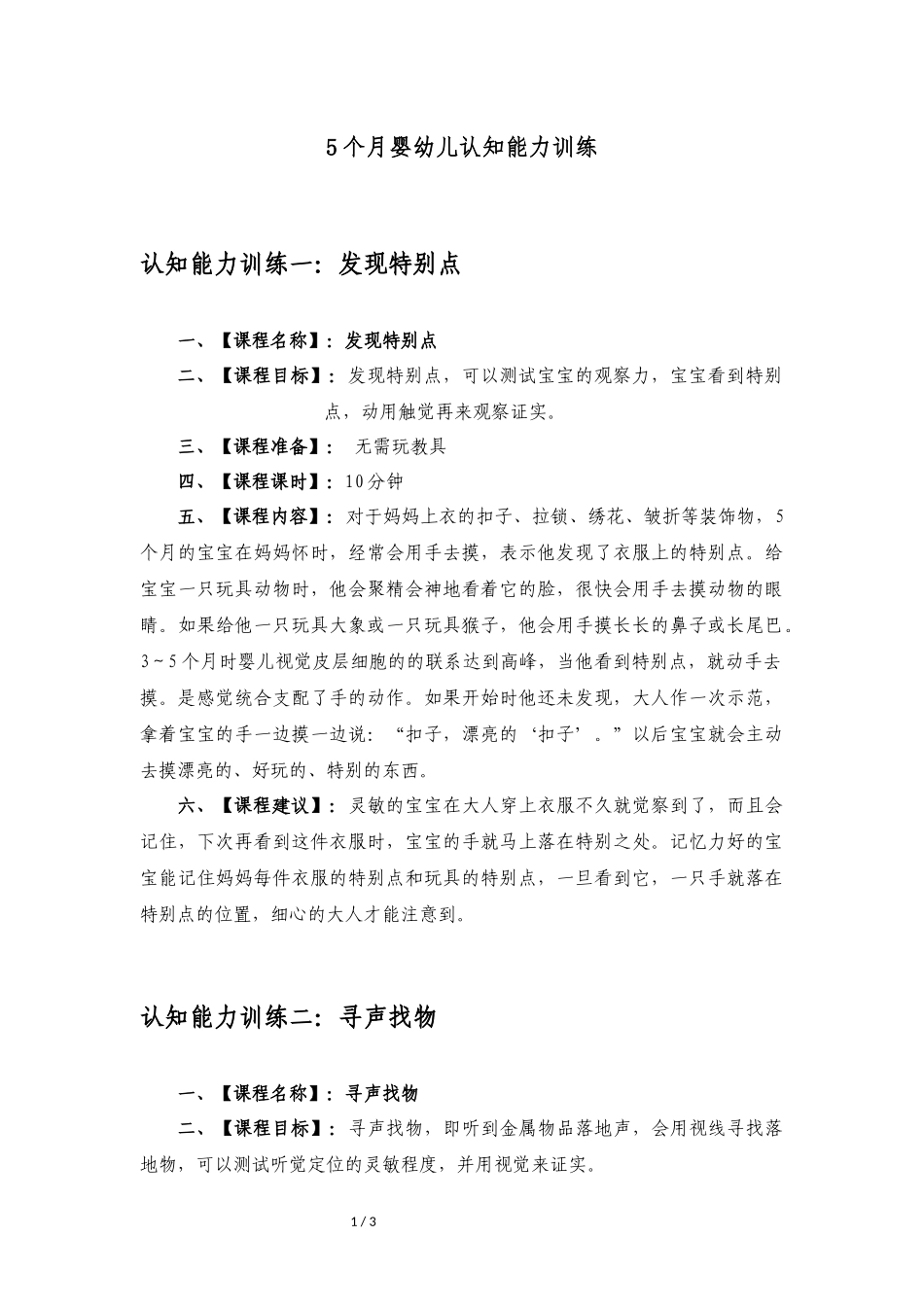 5个月婴幼儿认知能力训练

认知能力训练一：发现特别点

一、【课程名称】：发现特别点

二、【课程目标】：发现特别点，可以测试宝宝的观察力，宝宝看到特别点，动用触觉再来观察证实。

三、【课程准备】： 无需玩教具

四、【课程课时】：10分钟

五、【课程内容】：对于妈妈上衣的扣子、拉锁、绣花、皱折等装饰物，5个月的宝宝在妈妈怀时，经常会用手去摸，表示他发现了衣服上的特别点。给宝宝一只玩具动物时，他会聚精会神地看着它的脸，很快会用手去摸动物的眼睛。如果给他一只玩具大象或一只玩具猴子，他会用手摸长长的鼻子或长尾巴。3～5个月时婴儿视觉皮层细胞的的联系达到高峰，当他看到特别点，就动手去摸。是感觉统合支配了手的动作。如果开始时他还未发现，大人作一次示范，拿着宝宝的手一边摸一边说：“扣子，漂亮的‘扣子’。”以后宝宝就会主动去摸漂亮的、好玩的、特别的东西。

六、【课程建议】：灵敏的宝宝在大人穿上衣服不久就觉察到了，而且会记住，下次再看到这件衣服时，宝宝的手就马上落在特别之处。记忆力好的宝宝能记住妈妈每件衣服的特别点和玩具的特别点，一旦看到它，一只手就落在特别点的位置，细心的大人才能注意到。

认知能力训练二：寻声找物

一、【课程名称】：寻声找物

二、【课程目标】：寻声找物，即听到金属物品落地声，会用视线寻找落地物，可以测试听觉定位的灵敏程度，并用视觉来证实。

1 / 3